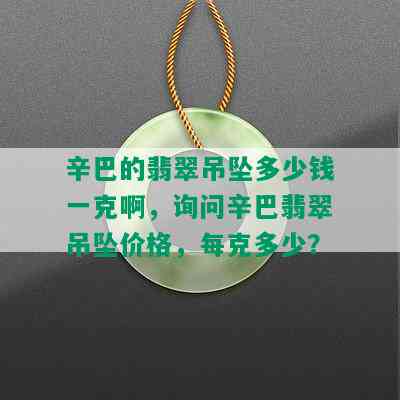 辛巴的翡翠吊坠多少钱一克啊，询问辛巴翡翠吊坠价格，每克多少？